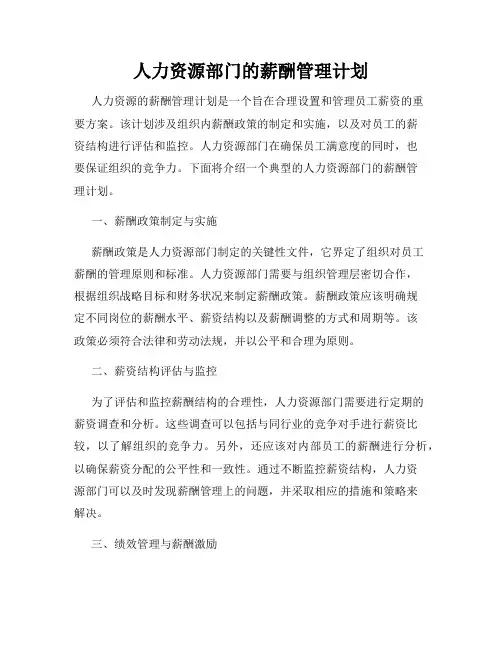 人力资源部门的薪酬管理计划

人力资源的薪酬管理计划是一个旨在合理设置和管理员工薪资的重要方案。该计划涉及组织内薪酬政策的制定和实施，以及对员工的薪资结构进行评估和监控。人力资源部门在确保员工满意度的同时，也要保证组织的竞争力。下面将介绍一个典型的人力资源部门的薪酬管理计划。

一、薪酬政策制定与实施

薪酬政策是人力资源部门制定的关键性文件，它界定了组织对员工薪酬的管理原则和标准。人力资源部门需要与组织管理层密切合作，根据组织战略目标和财务状况来制定薪酬政策。薪酬政策应该明确规定不同岗位的薪酬水平、薪资结构以及薪酬调整的方式和周期等。该政策必须符合法律和劳动法规，并以公平和合理为原则。

二、薪资结构评估与监控

为了评估和监控薪酬结构的合理性，人力资源部门需要进行定期的薪资调查和分析。这些调查可以包括与同行业的竞争对手进行薪资比较，以了解组织的竞争力。另外，还应该对内部员工的薪酬进行分析，以确保薪资分配的公平性和一致性。通过不断监控薪资结构，人力资源部门可以及时发现薪酬管理上的问题，并采取相应的措施和策略来解决。

三、绩效管理与薪酬激励